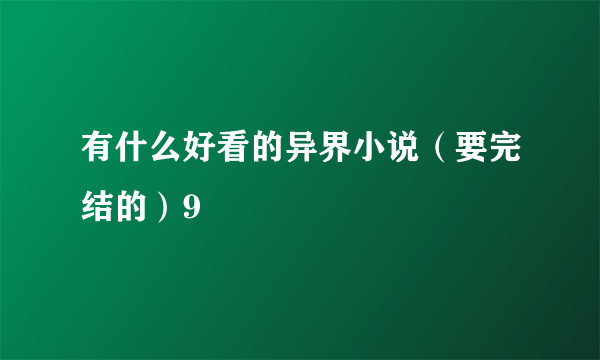 有什么好看的异界小说（要完结的）9